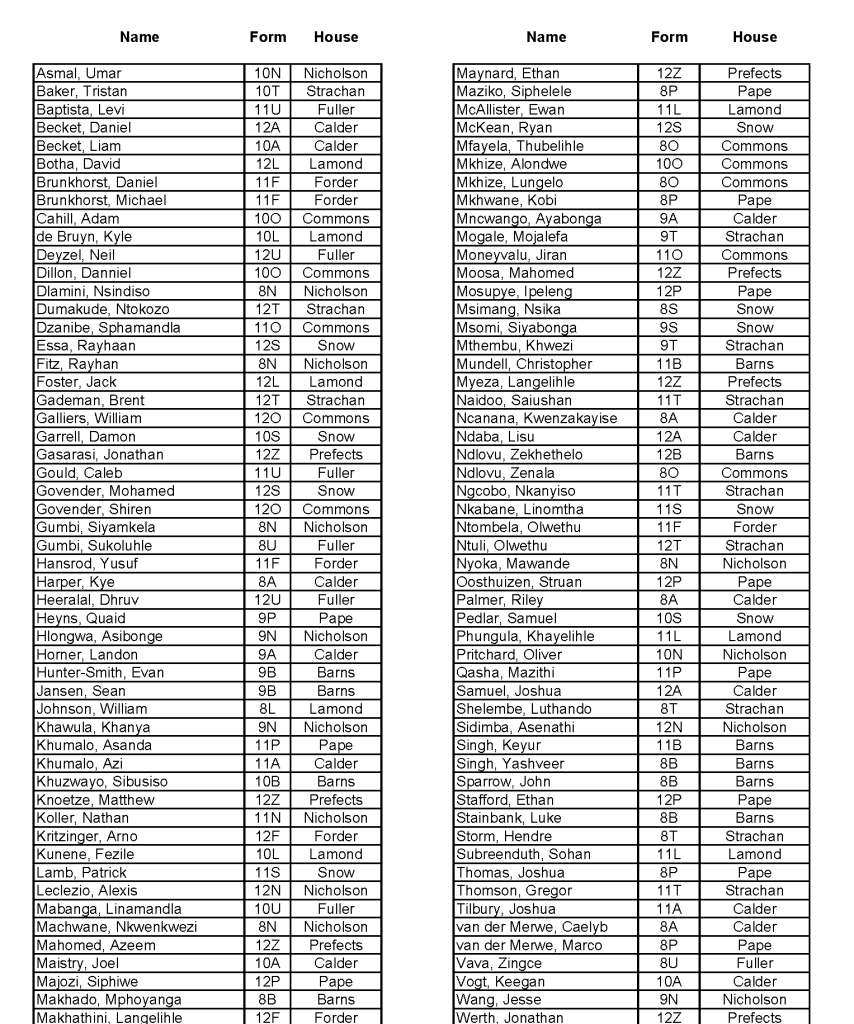 | Name | Form | House |
|---|---|---|
| Asmal, Umar | 10N | Nicholson |
| Baker, Tristan | 10T | Strachan |
| Baptista, Levi | 11U | Fuller |
| Becket, Daniel | 12A | Calder |
| Becket, Liam | 10A | Calder |
| Botha, David | 12L | Lamond |
| Brunkhorst, Daniel | 11F | Forder |
| Brunkhorst, Michael | 11F | Forder |
| Cahill, Adam | 10O | Commons |
| de Bruyn, Kyle | 10L | Lamond |
| Deyzel, Neil | 12U | Fuller |
| Dillon, Danniel | 10O | Commons |
| Dlamini, Nsindiso | 8N | Nicholson |
| Dumakude, Ntokozo | 12T | Strachan |
| Dzanibe, Sphamandla | 11O | Commons |
| Essa, Rayhaan | 12S | Snow |
| Fitz, Rayhan | 8N | Nicholson |
| Foster, Jack | 12L | Lamond |
| Gademan, Brent | 12T | Strachan |
| Galliers, William | 12O | Commons |
| Garrell, Damon | 10S | Snow |
| Gasarasi, Jonathan | 12Z | Prefects |
| Gould, Caleb | 11U | Fuller |
| Govender, Mohamed | 12S | Snow |
| Govender, Shiren | 12O | Commons |
| Gumbi, Siyamkela | 8N | Nicholson |
| Gumbi, Sukoluhle | 8U | Fuller |
| Hansrod, Yusuf | 11F | Forder |
| Harper, Kye | 8A | Calder |
| Heeralal, Dhruv | 12U | Fuller |
| Heyns, Quaid | 9P | Pape |
| Hlongwa, Asibonge | 9N | Nicholson |
| Horner, Landon | 9A | Calder |
| Hunter-Smith, Evan | 9B | Barns |
| Jansen, Sean | 9B | Barns |
| Johnson, William | 8L | Lamond |
| Khawula, Khanya | 9N | Nicholson |
| Khumalo, Asanda | 11P | Pape |
| Khumalo, Azi | 11A | Calder |
| Khuzwayo, Sibusiso | 10B | Barns |
| Knoetze, Matthew | 12Z | Prefects |
| Koller, Nathan | 11N | Nicholson |
| Kritzinger, Arno | 12F | Forder |
| Kunene, Fezile | 10L | Lamond |
| Lamb, Patrick | 11S | Snow |
| Leclezio, Alexis | 12N | Nicholson |
| Mabanga, Linamandla | 10U | Fuller |
| Machwane, Nkwenkwezi | 8N | Nicholson |
| Mahomed, Azeem | 12Z | Prefects |
| Maistry, Joel | 10A | Calder |
| Majozi, Siphiwe | 12P | Pape |
| Makhado, Mphoyanga | 8B | Barns |
| Makhathini, Langelihle | 12F | Forder |

| Name | Form | House |
|---|---|---|
| Maynard, Ethan | 12Z | Prefects |
| Maziko, Siphelele | 8P | Pape |
| McAllister, Ewan | 11L | Lamond |
| McKean, Ryan | 12S | Snow |
| Mfayela, Thubelihle | 8O | Commons |
| Mkhize, Alondwe | 10O | Commons |
| Mkhize, Lungelo | 8O | Commons |
| Mkhwane, Kobi | 8P | Pape |
| Mncwango, Ayabonga | 9A | Calder |
| Mogale, Mojalefa | 9T | Strachan |
| Moneyvalu, Jiran | 11O | Commons |
| Moosa, Mahomed | 12Z | Prefects |
| Mosupye, Ipeleng | 12P | Pape |
| Msimang, Nsika | 8S | Snow |
| Msomi, Siyabonga | 9S | Snow |
| Mthembu, Khwezi | 9T | Strachan |
| Mundell, Christopher | 11B | Barns |
| Myeza, Langelihle | 12Z | Prefects |
| Naidoo, Saiushan | 11T | Strachan |
| Ncanana, Kwenzakayise | 8A | Calder |
| Ndaba, Lisu | 12A | Calder |
| Ndlovu, Zekhethelo | 12B | Barns |
| Ndlovu, Zenala | 8O | Commons |
| Ngcobo, Nkanyiso | 11T | Strachan |
| Nkabane, Linomtha | 11S | Snow |
| Ntombela, Olwethu | 11F | Forder |
| Ntuli, Olwethu | 12T | Strachan |
| Nyoka, Mawande | 8N | Nicholson |
| Oosthuizen, Struan | 12P | Pape |
| Palmer, Riley | 8A | Calder |
| Pedlar, Samuel | 10S | Snow |
| Phungula, Khayelihle | 11L | Lamond |
| Pritchard, Oliver | 10N | Nicholson |
| Qasha, Mazithi | 11P | Pape |
| Samuel, Joshua | 12A | Calder |
| Shelembe, Luthando | 8T | Strachan |
| Sidimba, Asenathi | 12N | Nicholson |
| Singh, Keyur | 11B | Barns |
| Singh, Yashveer | 8B | Barns |
| Sparrow, John | 8B | Barns |
| Stafford, Ethan | 12P | Pape |
| Stainbank, Luke | 8B | Barns |
| Storm, Hendre | 8T | Strachan |
| Subreenduth, Sohan | 11L | Lamond |
| Thomas, Joshua | 8P | Pape |
| Thomson, Gregor | 11T | Strachan |
| Tilbury, Joshua | 11A | Calder |
| van der Merwe, Caelyb | 8A | Calder |
| van der Merwe, Marco | 8P | Pape |
| Vava, Zingce | 8U | Fuller |
| Vogt, Keegan | 10A | Calder |
| Wang, Jesse | 9N | Nicholson |
| Werth, Jonathan | 12Z | Prefects |